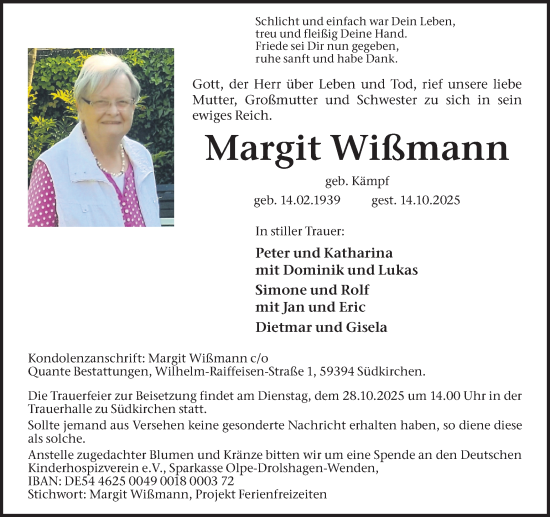 Schlicht und einfach war Dein Leben,
treu und fleißig Deine Hand.
Friede sei Dir nun gegeben,
ruhe sanft und habe Dank.

Gott, der Herr über Leben und Tod, rief unsere liebe Mutter, Großmutter und Schwester zu sich in sein ewiges Reich.

Margit Wißmann

geb. Kämpf

geb. 14.02.1939 gest. 14.10.2025

In stiller Trauer:

Peter und Katharina
mit Dominik und Lukas

Simone und Rolf
mit Jan und Eric

Dietmar und Gisela

Kondolenzanschrift: Margit Wißmann c/o
Quante Bestattungen, Wilhelm-Raiffeisen-Straße 1, 59394 Südkirchen.

Die Trauerfeier zur Beisetzung findet am Dienstag, dem 28.10.2025 um 14.00 Uhr in der Trauerhalle zu Südkirchen statt.

Sollte jemand aus Versehen keine gesonderte Nachricht erhalten haben, so diene diese als solche.

Anstelle zugedachter Blumen und Kränze bitten wir um eine Spende an den Deutschen Kinderhospizverein e.V., Sparkasse Olpe-Drolshagen-Wenden,
IBAN: DE54 4625 0049 0018 0003 72
Stichwort: Margit Wißmann, Projekt Ferienfreizeiten